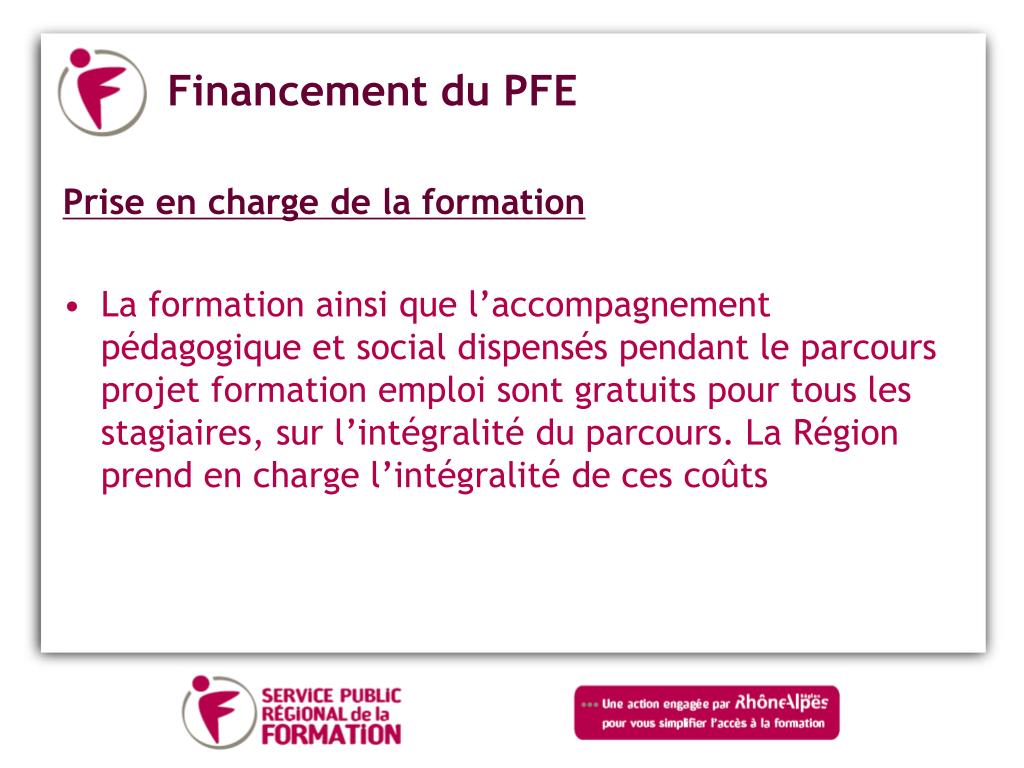 Financement du PFE

Prise en charge de la formation

• La formation ainsi que l'accompagnement pédagogique et social dispensés pendant le parcours projet formation emploi sont gratuits pour tous les stagiaires, sur l'intégralité du parcours. La Région prend en charge l'intégralité de ces coûts

SERVICE PUBLIC RÉGIONAL de la FORMATION

Une action engagée par RhôneAlpes
pour vous simplifier l'accès à la formation